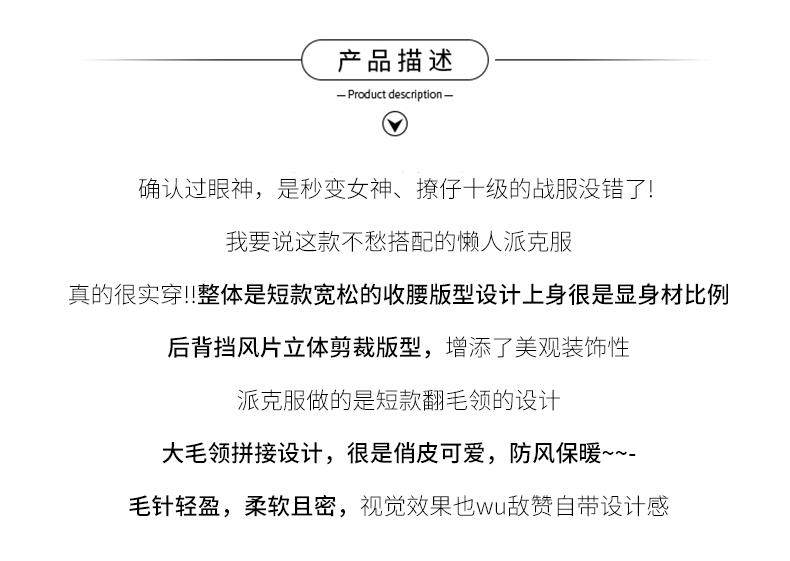 产品描述

— Product description —

确认过眼神，是秒变女神、撩仔十级的战服没错了!

我要说这款不愁搭配的懒人派克服

真的很实穿!!整体是短款宽松的收腰版型设计上身很是显身材比例

后背挡风片立体剪裁版型，增添了美观装饰性

派克服做的是短款翻毛领的设计

大毛领拼接设计，很是俏皮可爱，防风保暖~~-

毛针轻盈，柔软且密，视觉效果也wu敌赞自带设计感